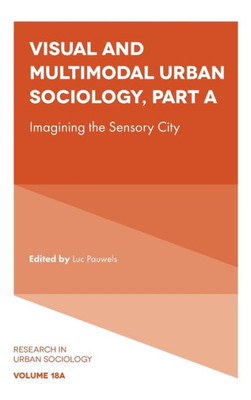 VISUAL AND MULTIMODAL URBAN SOCIOLOGY, PART A

Imagining the Sensory City

Edited by Luc Pauwels

RESEARCH IN URBAN SOCIOLOGY

VOLUME 18A